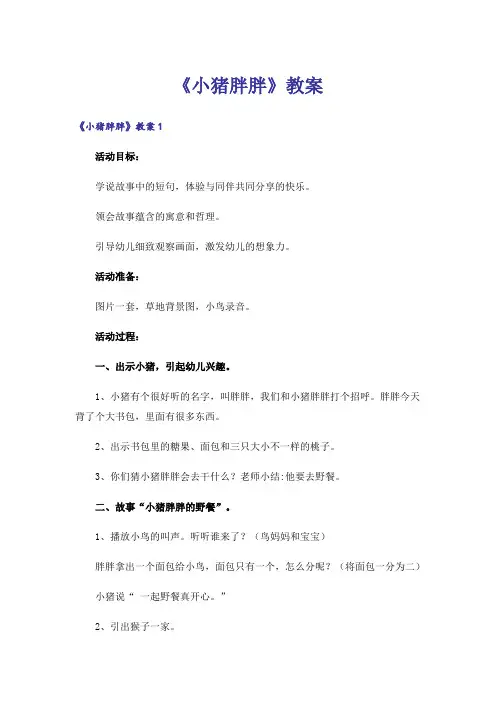 《小猪胖胖》教案

《小猪胖胖》教案 1

活动目标:

学说故事中的短句，体验与同伴共同分享的快乐。

领会故事蕴含的寓意和哲理。

引导幼儿细致观察画面，激发幼儿的想象力。

活动准备:

图片一套，草地背景图，小鸟录音。

活动过程:

一、出示小猪，引起幼儿兴趣。

1、小猪有个很好听的名字，叫胖胖，我们和小猪胖胖打个招呼。胖胖今天背了个大书包，里面有很多东西。

2、出示书包里的糖果、面包和三只大小不一样的桃子。

3、你们猜小猪胖胖会去干什么？老师小结:他要去野餐。

二、故事“小猪胖胖的野餐”。

1、播放小鸟的叫声。听听谁来了？（鸟妈妈和宝宝）

胖胖拿出一个面包给小鸟，面包只有一个，怎么分呢？（将面包一分为二）

小猪说“ 一起野餐真开心。”

2、引出猴子一家。